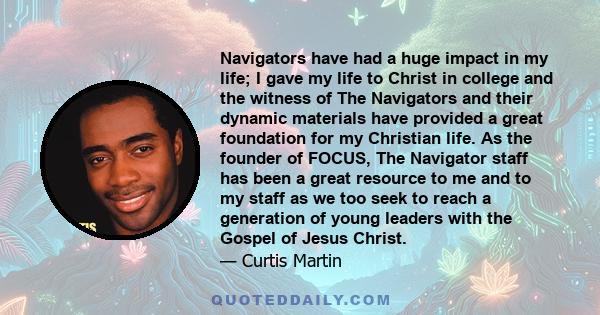 Navigators have had a huge impact in my life; I gave my life to Christ in college and the witness of The Navigators and their dynamic materials have provided a great foundation for my Christian life. As the founder of FOCUS, The Navigator staff has been a great resource to me and to my staff as we too seek to reach a generation of young leaders with the Gospel of Jesus Christ.
— Curtis Martin

QUOTEDDAILY.COM